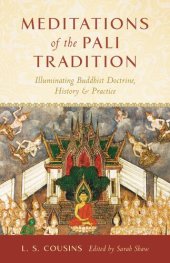 MEDITATIONS
of the PALI
TRADITION

Illuminating Buddhist Doctrine,
History & Practice

L. S. COUSINS Edited by Sarah Shaw